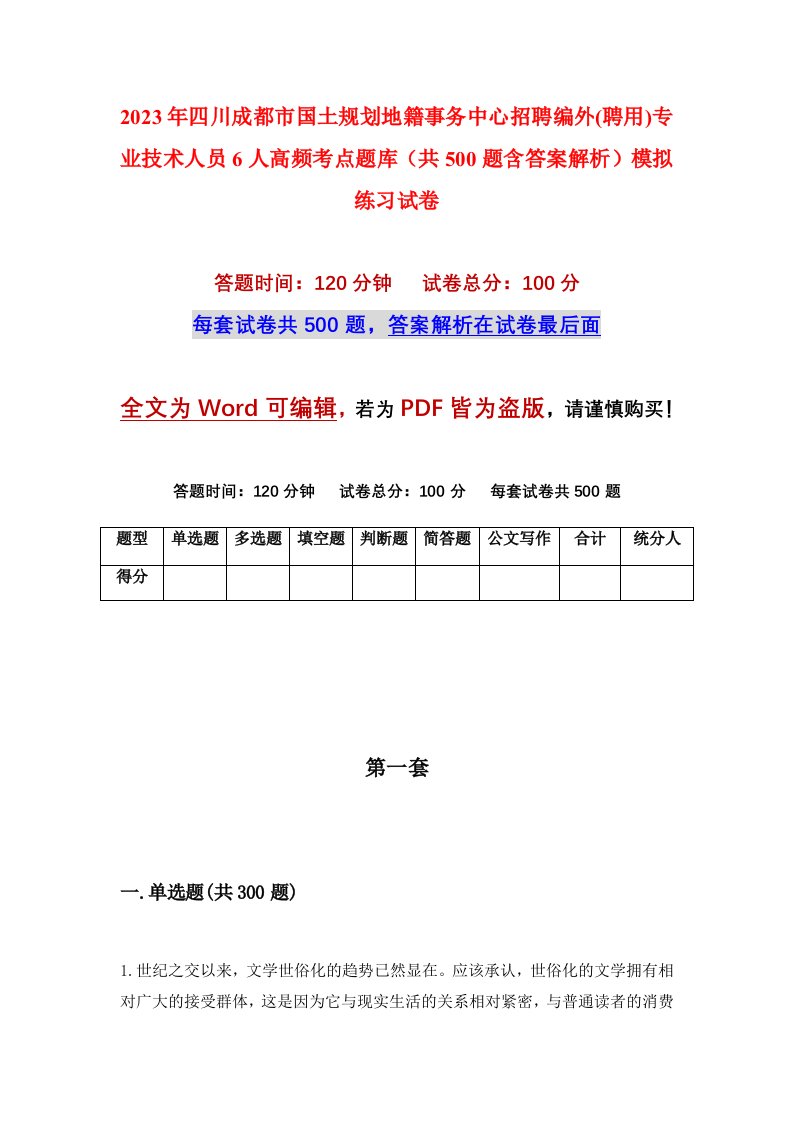 2023年四川成都市国土规划地籍事务中心招聘编外(聘用)专业技术人员6人高频考点题库（共500题含答案解析）模拟练习试卷

答题时间：120分钟　试卷总分：100分

每套试卷共500题，答案解析在试卷最后面

全文为Word可编辑，若为PDF皆为盗版，请谨慎购买！

答题时间：120分钟　试卷总分：100分　每套试卷共500题

| 题型 | 单选题 | 多选题 | 填空题 | 判断题 | 简答题 | 公文写作 | 合计 | 统分人 |
|---|---|---|---|---|---|---|---|---|
| 得分 |  |  |  |  |  |  |  |  |

第一套

一.单选题(共300题)

1.世纪之交以来，文学世俗化的趋势已然显在。应该承认，世俗化的文学拥有相对广大的接受群体，这是因为它与现实生活的关系相对紧密，与普通读者的消费